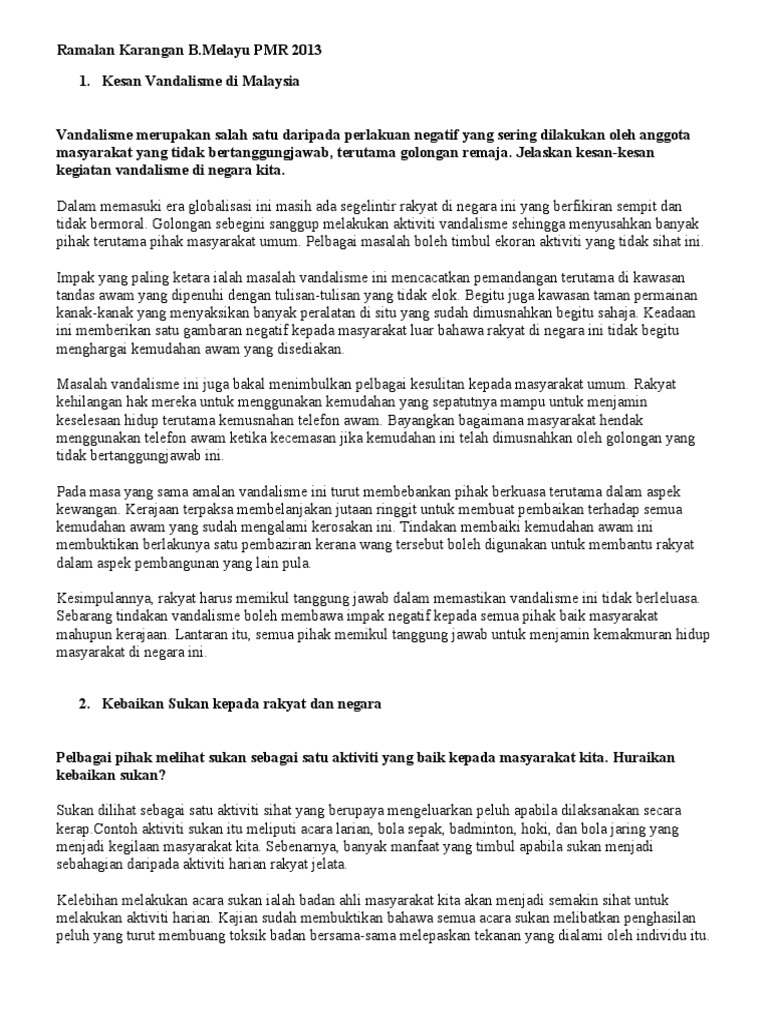 Ramalan Karangan B.Melayu PMR 2013

1. Kesan Vandalisme di Malaysia

Vandalisme merupakan salah satu daripada perlakuan negatif yang sering dilakukan oleh anggota masyarakat yang tidak bertanggungjawab, terutama golongan remaja. Jelaskan kesan-kesan kegiatan vandalisme di negara kita.

Dalam memasuki era globalisasi ini masih ada segelintir rakyat di negara ini yang berfikiran sempit dan tidak bermoral. Golongan sebegini sanggup melakukan aktiviti vandalisme sehingga menyusahkan banyak pihak terutama pihak masyarakat umum. Pelbagai masalah boleh timbul ekoran aktiviti yang tidak sihat ini.

Impak yang paling ketara ialah masalah vandalisme ini mencacatkan pemandangan terutama di kawasan tandas awam yang dipenuhi dengan tulisan-tulisan yang tidak elok. Begitu juga kawasan taman permainan kanak-kanak yang menyaksikan banyak peralatan di situ yang sudah dimusnahkan begitu sahaja. Keadaan ini memberikan satu gambaran negatif kepada masyarakat luar bahawa rakyat di negara ini tidak begitu menghargai kemudahan awam yang disediakan.

Masalah vandalisme ini juga bakal menimbulkan pelbagai kesulitan kepada masyarakat umum. Rakyat kehilangan hak mereka untuk menggunakan kemudahan yang sepatutnya mampu untuk menjamin keselesaan hidup terutama kemusnahan telefon awam. Bayangkan bagaimana masyarakat hendak menggunakan telefon awam ketika kecemasan jika kemudahan ini telah dimusnahkan oleh golongan yang tidak bertanggungjawab ini.

Pada masa yang sama amalan vandalisme ini turut membebankan pihak berkuasa terutama dalam aspek kewangan. Kerajaan terpaksa membelanjakan jutaan ringgit untuk membuat pembaikan terhadap semua kemudahan awam yang sudah mengalami kerosakan ini. Tindakan membaiki kemudahan awam ini membuktikan berlakunya satu pembaziran kerana wang tersebut boleh digunakan untuk membantu rakyat dalam aspek pembangunan yang lain pula.

Kesimpulannya, rakyat harus memikul tanggung jawab dalam memastikan vandalisme ini tidak berleluasa. Sebarang tindakan vandalisme boleh membawa impak negatif kepada semua pihak baik masyarakat mahupun kerajaan. Lantaran itu, semua pihak memikul tanggung jawab untuk menjamin kemakmuran hidup masyarakat di negara ini.

2. Kebaikan Sukan kepada rakyat dan negara

Pelbagai pihak melihat sukan sebagai satu aktiviti yang baik kepada masyarakat kita. Huraikan kebaikan sukan?

Sukan dilihat sebagai satu aktiviti sihat yang berupaya mengeluarkan peluh apabila dilaksanakan secara kerap.Contoh aktiviti sukan itu meliputi acara larian, bola sepak, badminton, hoki, dan bola jaring yang menjadi kegilaan masyarakat kita. Sebenarnya, banyak manfaat yang timbul apabila sukan menjadi sebahagian daripada aktiviti harian rakyat jelata.

Kelebihan melakukan acara sukan ialah badan ahli masyarakat kita akan menjadi semakin sihat untuk melakukan aktiviti harian. Kajian sudah membuktikan bahawa semua acara sukan melibatkan penghasilan peluh yang turut membuang toksik badan bersama-sama melepaskan tekanan yang dialami oleh individu itu.